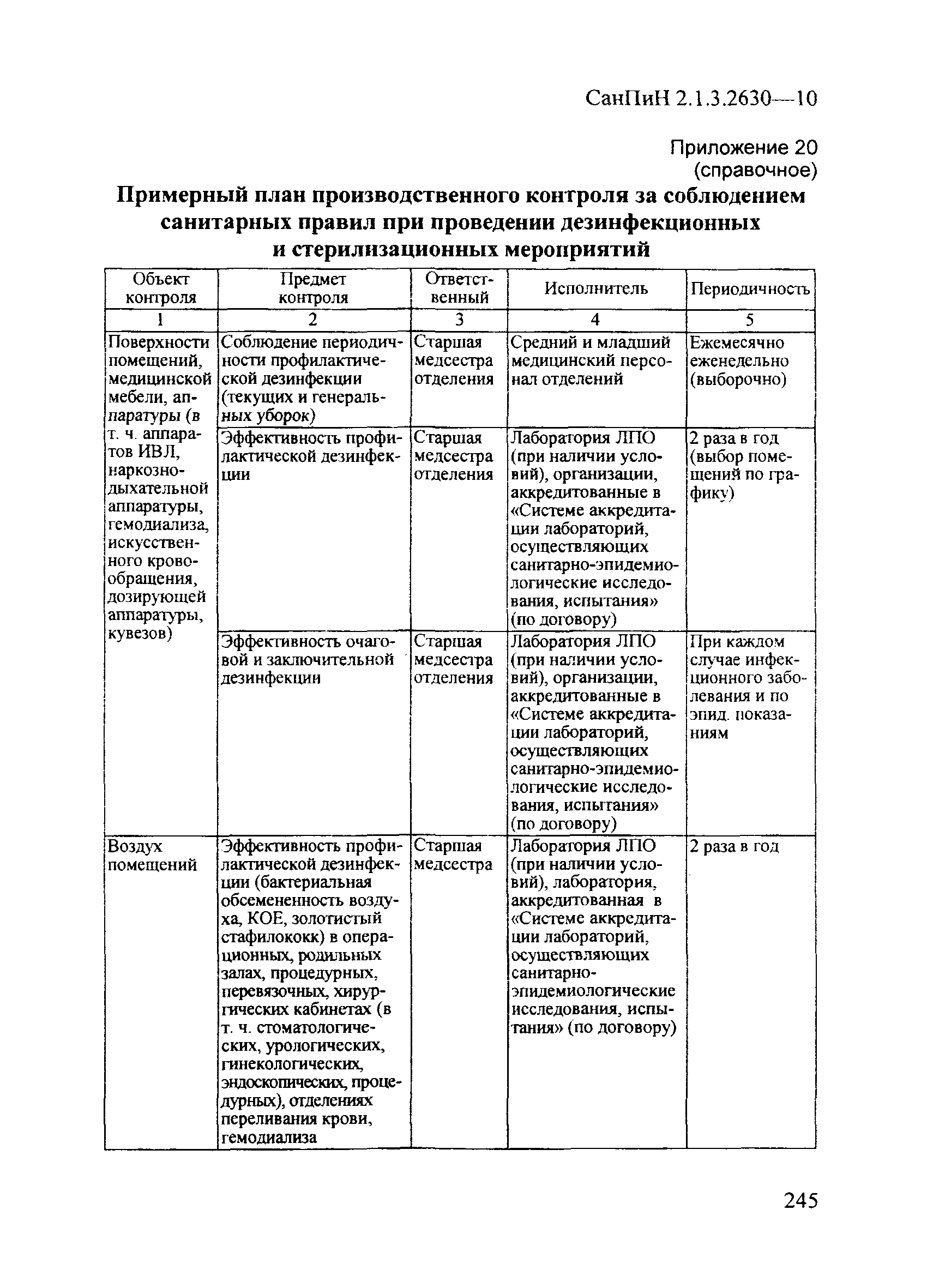 СанПиН 2.1.3.2630—10

Приложение 20
(справочное)

Примерный план производственного контроля за соблюдением санитарных правил при проведении дезинфекционных и стерилизационных мероприятий

| Объект контроля | Предмет контроля | Ответственный | Исполнитель | Периодичность |
|---|---|---|---|---|
| 1 | 2 | 3 | 4 | 5 |
| Поверхности помещений, медицинской мебели, аппаратуры (в т. ч. аппаратов ИВЛ, наркозно-дыхательной аппаратуры, гемодиализа, искусственного кровообращения, дозирующей аппаратуры, кувезов) | Соблюдение периодичности профилактической дезинфекции (текущих и генеральных уборок) | Старшая медсестра отделения | Средний и младший медицинский персонал отделений | Ежемесячно еженедельно (выборочно) |
| | Эффективность профилактической дезинфекции | Старшая медсестра отделения | Лаборатория ЛПО (при наличии условий), организации, аккредитованные в «Системе аккредитации лабораторий, осуществляющих санитарно-эпидемиологические исследования, испытания» (по договору) | 2 раза в год (выбор помещений по графику) |
| | Эффективность очаговой и заключительной дезинфекции | Старшая медсестра отделения | Лаборатория ЛПО (при наличии условий), организации, аккредитованные в «Системе аккредитации лабораторий, осуществляющих санитарно-эпидемиологические исследования, испытания» (по договору) | При каждом случае инфекционного заболевания и по эпид. показаниям |
| Воздух помещений | Эффективность профилактической дезинфекции (бактериальная обсемененность воздуха, КОЕ, золотистый стафилококк) в операционных, родильных залах, процедурных, перевязочных, хирургических кабинетах (в т. ч. стоматологических, урологических, гинекологических, эндоскопических, процедурных), отделениях переливания крови, гемодиализа | Старшая медсестра | Лаборатория ЛПО (при наличии условий), лаборатория, аккредитованная в «Системе аккредитации лабораторий, осуществляющих санитарно-эпидемиологические исследования, испытания» (по договору) | 2 раза в год |

245